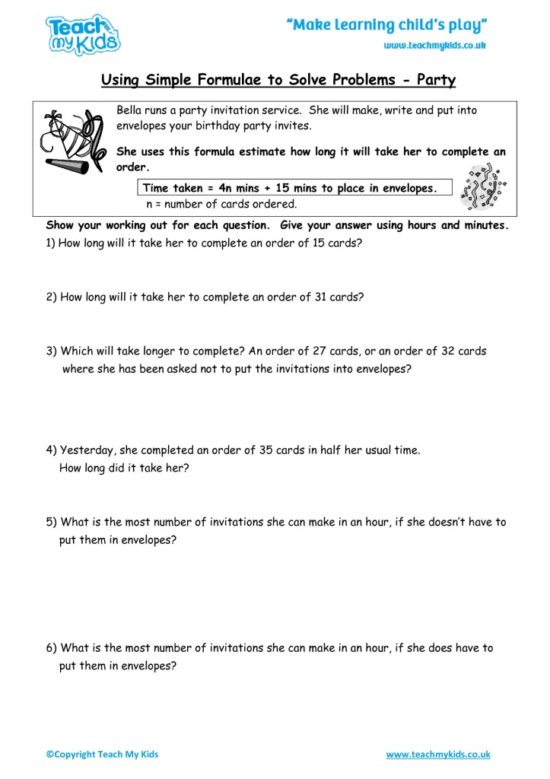 Teach my Kids

"Make learning child's play"
www.teachmykids.co.uk

Using Simple Formulae to Solve Problems - Party

Bella runs a party invitation service. She will make, write and put into envelopes your birthday party invites.

She uses this formula estimate how long it will take her to complete an order.

Time taken = 4n mins + 15 mins to place in envelopes.
n = number of cards ordered.

Show your working out for each question. Give your answer using hours and minutes.

1) How long will it take her to complete an order of 15 cards?

2) How long will it take her to complete an order of 31 cards?

3) Which will take longer to complete? An order of 27 cards, or an order of 32 cards where she has been asked not to put the invitations into envelopes?

4) Yesterday, she completed an order of 35 cards in half her usual time. How long did it take her?

5) What is the most number of invitations she can make in an hour, if she doesn't have to put them in envelopes?

6) What is the most number of invitations she can make in an hour, if she does have to put them in envelopes?

©Copyright Teach My Kids

www.teachmykids.co.uk